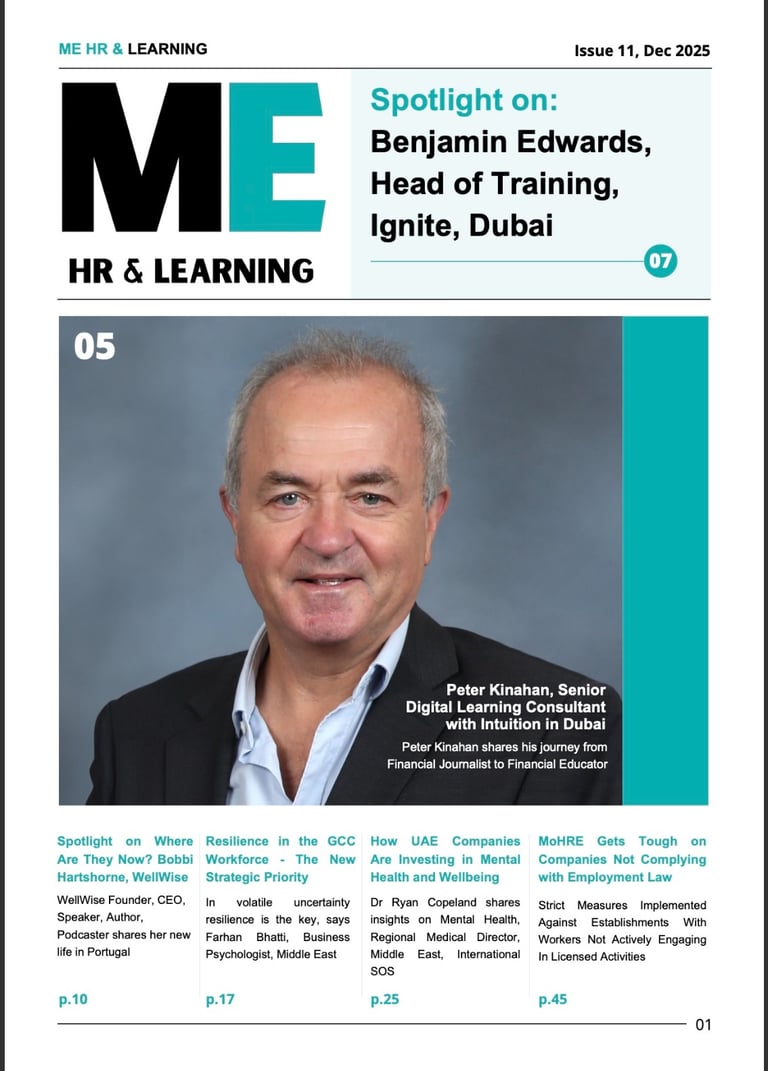 ME HR & LEARNING

Issue 11, Dec 2025

ME

HR & LEARNING

Spotlight on:
Benjamin Edwards, Head of Training, Ignite, Dubai

07

05

Peter Kinahan, Senior Digital Learning Consultant with Intuition in Dubai

Peter Kinahan shares his journey from Financial Journalist to Financial Educator

Spotlight on Where Are They Now? Bobbi Hartshorne, WellWise

WellWise Founder, CEO, Speaker, Author, Podcaster shares her new life in Portugal

p.10

Resilience in the GCC Workforce - The New Strategic Priority

In volatile uncertainty resilience is the key, says Farhan Bhatti, Business Psychologist, Middle East

p.17

How UAE Companies Are Investing in Mental Health and Wellbeing

Dr Ryan Copeland shares insights on Mental Health, Regional Medical Director, Middle East, International SOS

p.25

MoHRE Gets Tough on Companies Not Complying with Employment Law

Strict Measures Implemented Against Establishments With Workers Not Actively Engaging In Licensed Activities

p.45

01